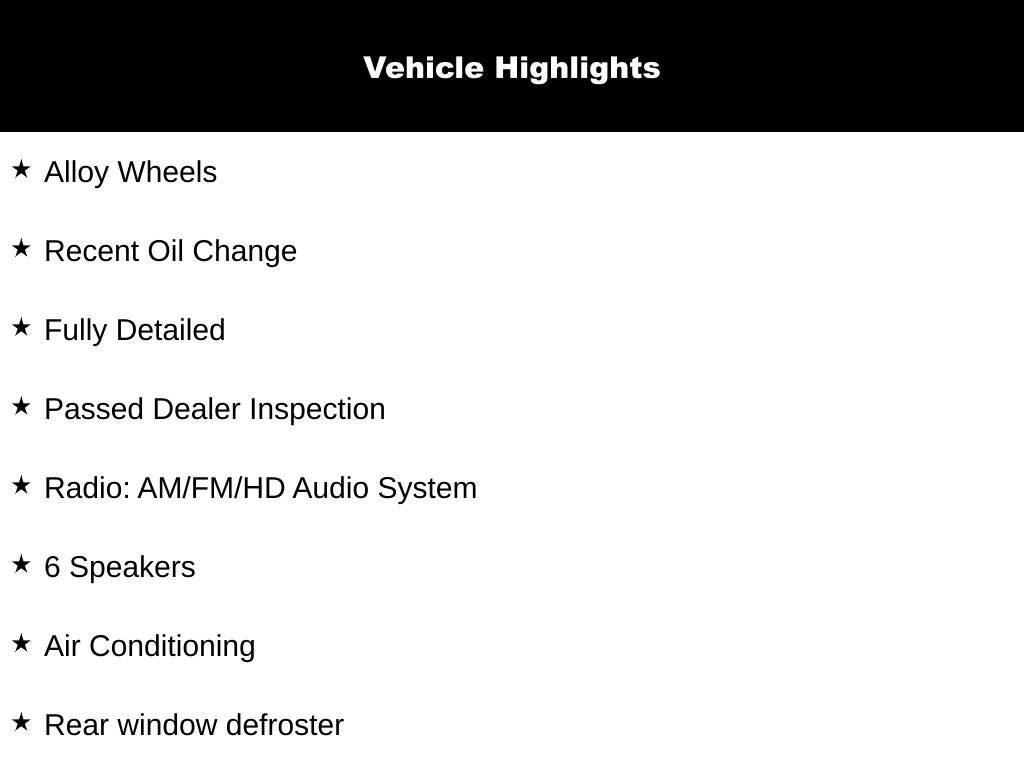 Vehicle Highlights

★ Alloy Wheels

★ Recent Oil Change

★ Fully Detailed

★ Passed Dealer Inspection

★ Radio: AM/FM/HD Audio System

★ 6 Speakers

★ Air Conditioning

★ Rear window defroster